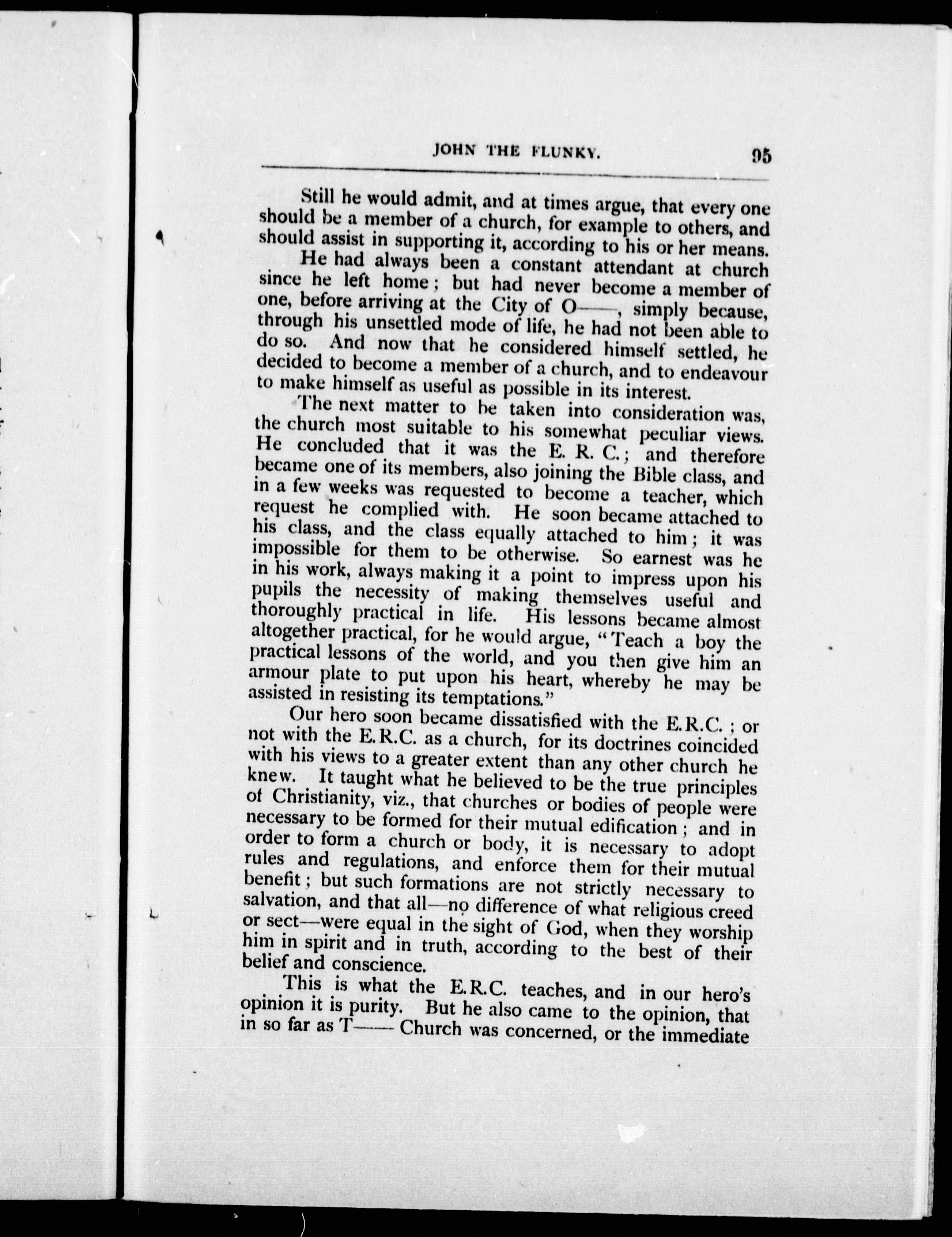 JOHN THE FLUNKY. 95

Still he would admit, and at times argue, that every one should be a member of a church, for example to others, and should assist in supporting it, according to his or her means.

He had always been a constant attendant at church since he left home; but had never become a member of one, before arriving at the City of O——, simply because, through his unsettled mode of life, he had not been able to do so. And now that he considered himself settled, he decided to become a member of a church, and to endeavour to make himself as useful as possible in its interest.

The next matter to be taken into consideration was, the church most suitable to his somewhat peculiar views. He concluded that it was the E. R. C.; and therefore became one of its members, also joining the Bible class, and in a few weeks was requested to become a teacher, which request he complied with. He soon became attached to his class, and the class equally attached to him; it was impossible for them to be otherwise. So earnest was he in his work, always making it a point to impress upon his pupils the necessity of making themselves useful and thoroughly practical in life. His lessons became almost altogether practical, for he would argue, "Teach a boy the practical lessons of the world, and you then give him an armour plate to put upon his heart, whereby he may be assisted in resisting its temptations."

Our hero soon became dissatisfied with the E.R.C.; or not with the E.R.C. as a church, for its doctrines coincided with his views to a greater extent than any other church he knew. It taught what he believed to be the true principles of Christianity, viz., that churches or bodies of people were necessary to be formed for their mutual edification; and in order to form a church or body, it is necessary to adopt rules and regulations, and enforce them for their mutual benefit; but such formations are not strictly necessary to salvation, and that all—no difference of what religious creed or sect—were equal in the sight of God, when they worship him in spirit and in truth, according to the best of their belief and conscience.

This is what the E.R.C. teaches, and in our hero's opinion it is purity. But he also came to the opinion, that in so far as T—— Church was concerned, or the immediate